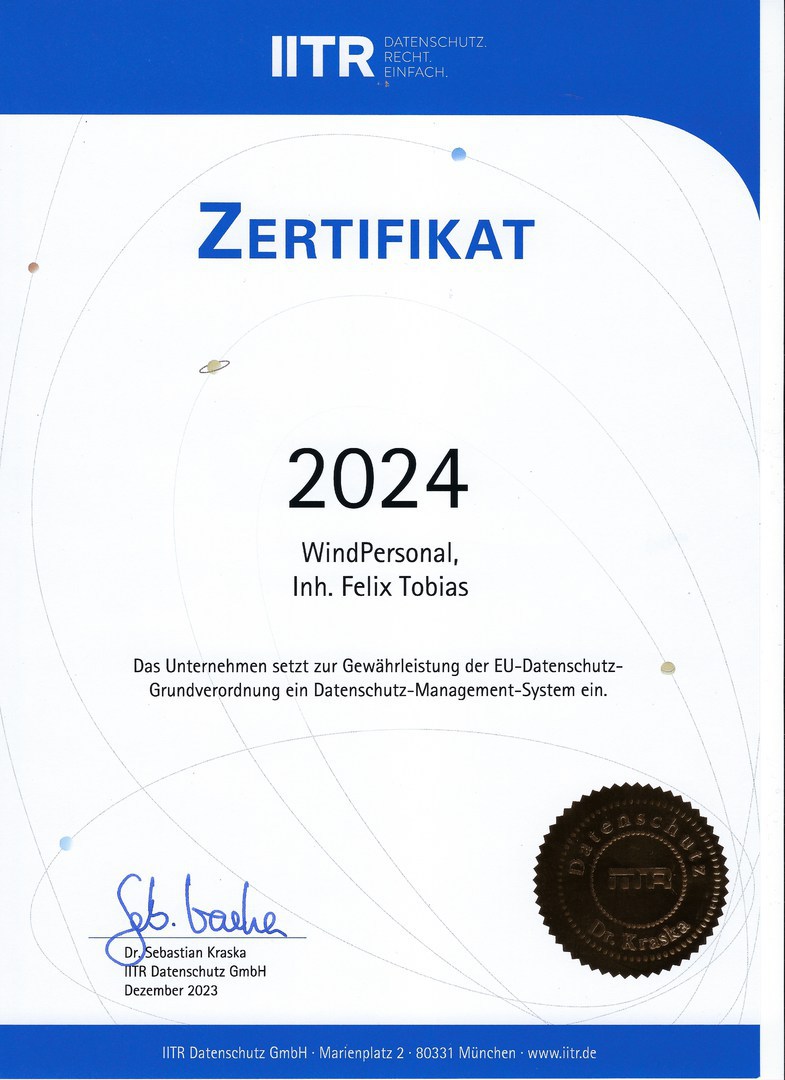 IITR DATENSCHUTZ. RECHT. EINFACH.

ZERTIFIKAT

2024

WindPersonal,
Inh. Felix Tobias

Das Unternehmen setzt zur Gewährleistung der EU-Datenschutz-Grundverordnung ein Datenschutz-Management-System ein.

Dr. Sebastian Kraska
IITR Datenschutz GmbH
Dezember 2023

Datenschutz IITR Dr. Kraska

IITR Datenschutz GmbH · Marienplatz 2 · 80331 München · www.iitr.de